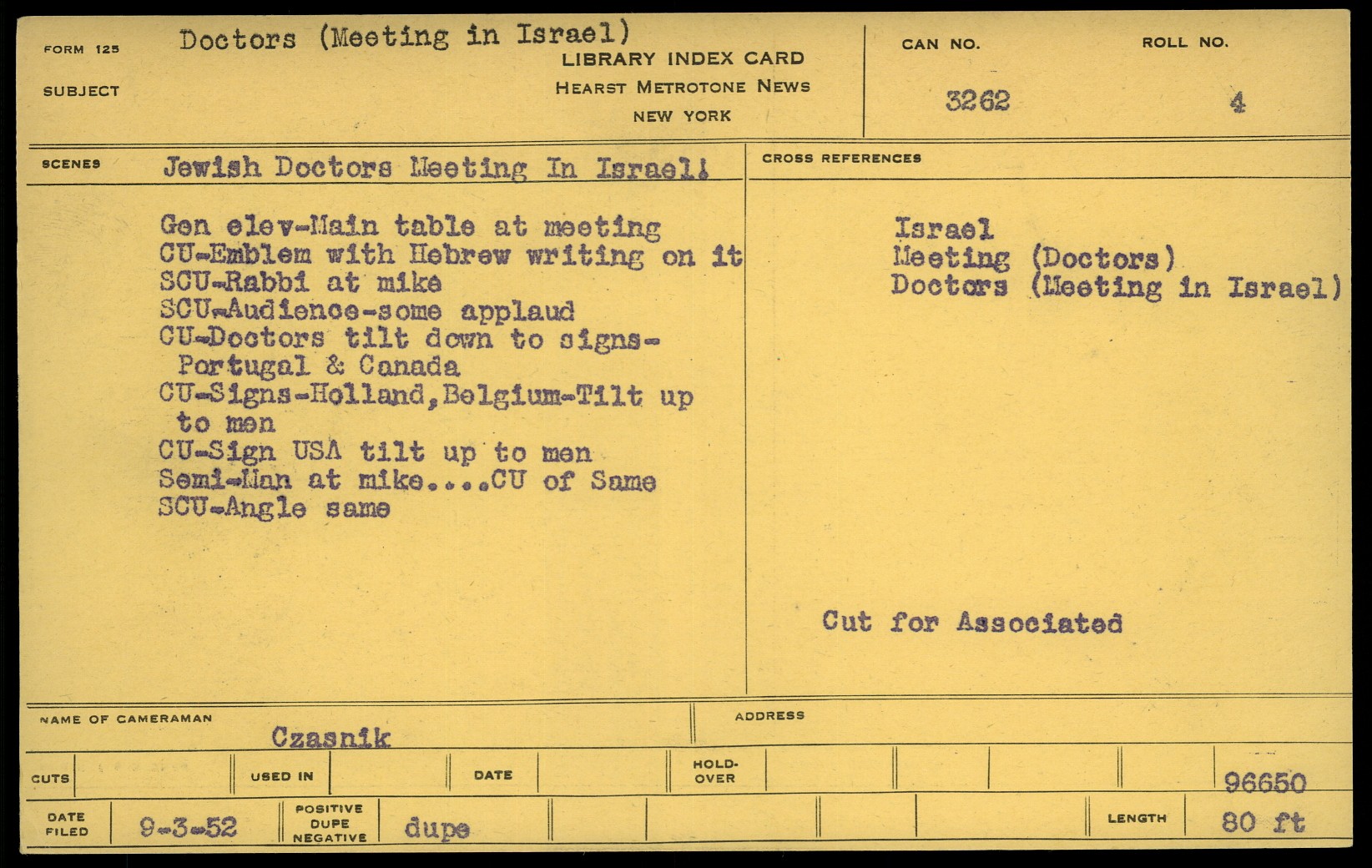 FORM 125

SUBJECT

Doctors (Meeting in Israel)

LIBRARY INDEX CARD
HEARST METROTONE NEWS
NEW YORK

CAN NO.
3262

ROLL NO.
4

SCENES
Jewish Doctors Meeting In Israel!

Gen elev-Main table at meeting
CU-Emblem with Hebrew writing on it
SCU-Rabbi at mike
SCU-Audience-some applaud
CU-Doctors tilt down to signs-Portugal & Canada
CU-Signs-Holland,Belgium-Tilt up to men
CU-Sign USA tilt up to men
Semi-Man at mike....CU of Same
SCU-Angle same

CROSS REFERENCES

Israel
Meeting (Doctors)
Doctors (Meeting in Israel)

Cut for Associated

NAME OF CAMERAMAN
Czasnik

ADDRESS

CUTS

USED IN

DATE

HOLD-OVER

96650

DATE FILED
9-3-52

POSITIVE DUPE NEGATIVE
dupe

LENGTH
80 ft